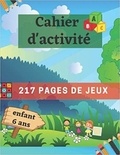 Cahier d'activité

A
B
C

217 PAGES DE JEUX

enfant
6 ans